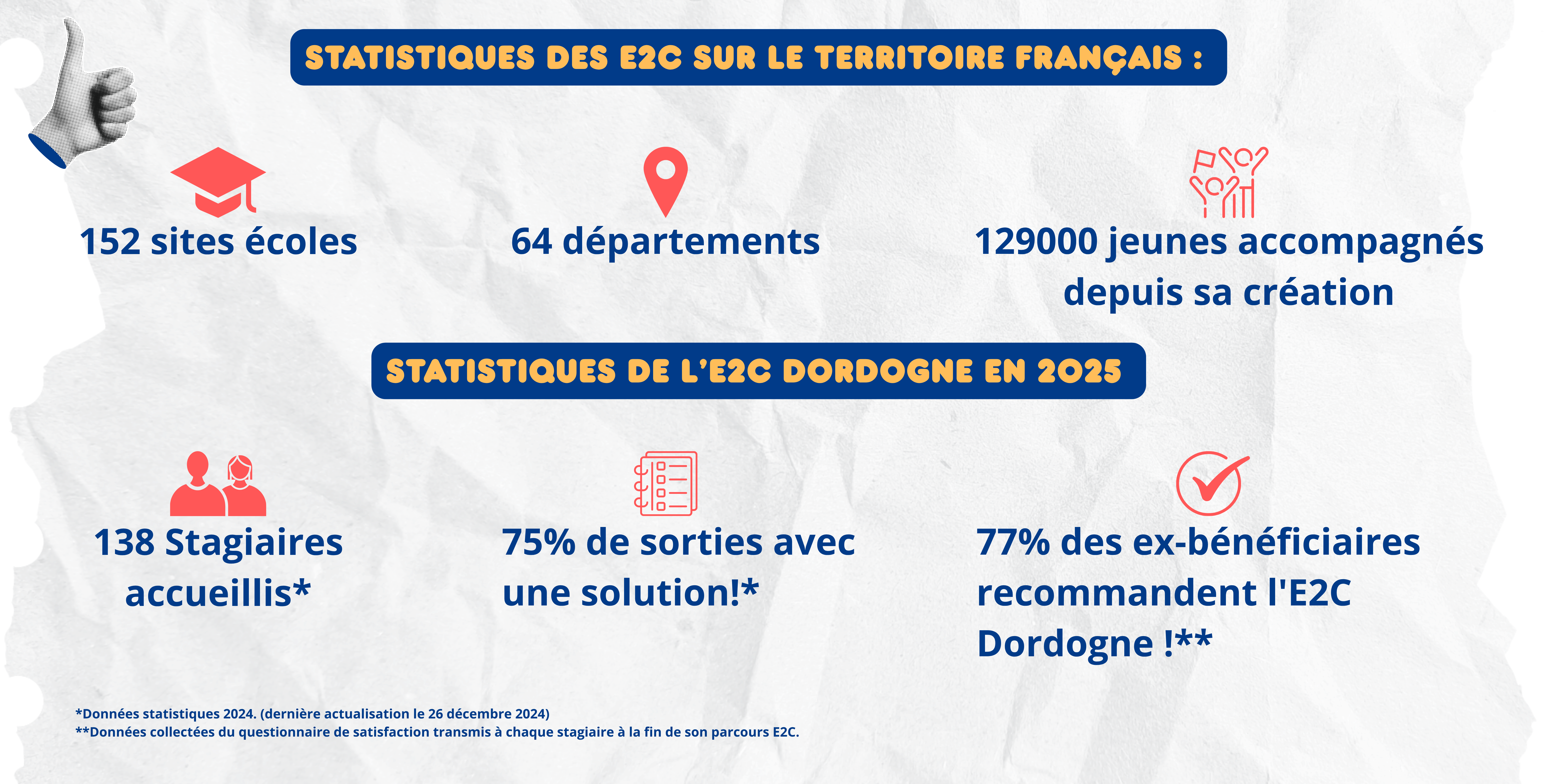 STATISTIQUES DES E2C SUR LE TERRITOIRE FRANÇAIS :

152 sites écoles

64 départements

129000 jeunes accompagnés depuis sa création

STATISTIQUES DE L'E2C DORDOGNE EN 2025

138 Stagiaires accueillis*

75% de sorties avec une solution!*

77% des ex-bénéficiaires recommandent l'E2C Dordogne !**

*Données statistiques 2024. (dernière actualisation le 26 décembre 2024)
**Données collectées du questionnaire de satisfaction transmis à chaque stagiaire à la fin de son parcours E2C.